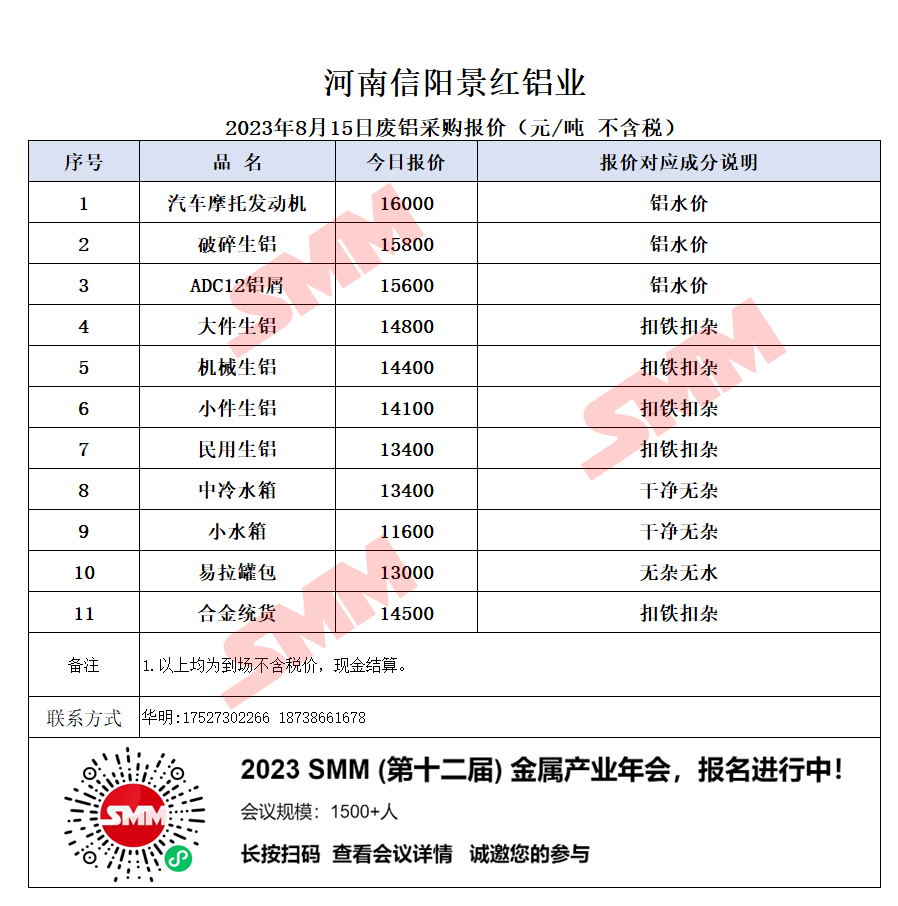 河南信阳景红铝业

2023年8月15日废铝采购报价（元/吨 不含税）

| 序号 | 品 名 | 今日报价 | 报价对应成分说明 |
|---|---|---|---|
| 1 | 汽车摩托发动机 | 16000 | 铝水价 |
| 2 | 破碎生铝 | 15800 | 铝水价 |
| 3 | ADC12铝屑 | 15600 | 铝水价 |
| 4 | 大件生铝 | 14800 | 扣铁扣杂 |
| 5 | 机械生铝 | 14400 | 扣铁扣杂 |
| 6 | 小件生铝 | 14100 | 扣铁扣杂 |
| 7 | 民用生铝 | 13400 | 扣铁扣杂 |
| 8 | 中冷水箱 | 13400 | 干净无杂 |
| 9 | 小水箱 | 11600 | 干净无杂 |
| 10 | 易拉罐包 | 13000 | 无杂无水 |
| 11 | 合金统货 | 14500 | 扣铁扣杂 |
| 备注 | 1.以上均为到场不含税价，现金结算。 | | |
| 联系方式 | 华明:17527302266 18738661678 | | |

SMM SMM SMM

SMM

2023 SMM (第十二届) 金属产业年会，报名进行中！

会议规模：1500+人

长按扫码 查看会议详情 诚邀您的参与